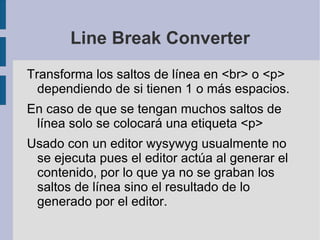 Line Break Converter

Transforma los saltos de línea en <br> o <p> dependiendo de si tienen 1 o más espacios.

En caso de que se tengan muchos saltos de línea solo se colocará una etiqueta <p>

Usado con un editor wysywyg usualmente no se ejecuta pues el editor actúa al generar el contenido, por lo que ya no se graban los saltos de línea sino el resultado de lo generado por el editor.